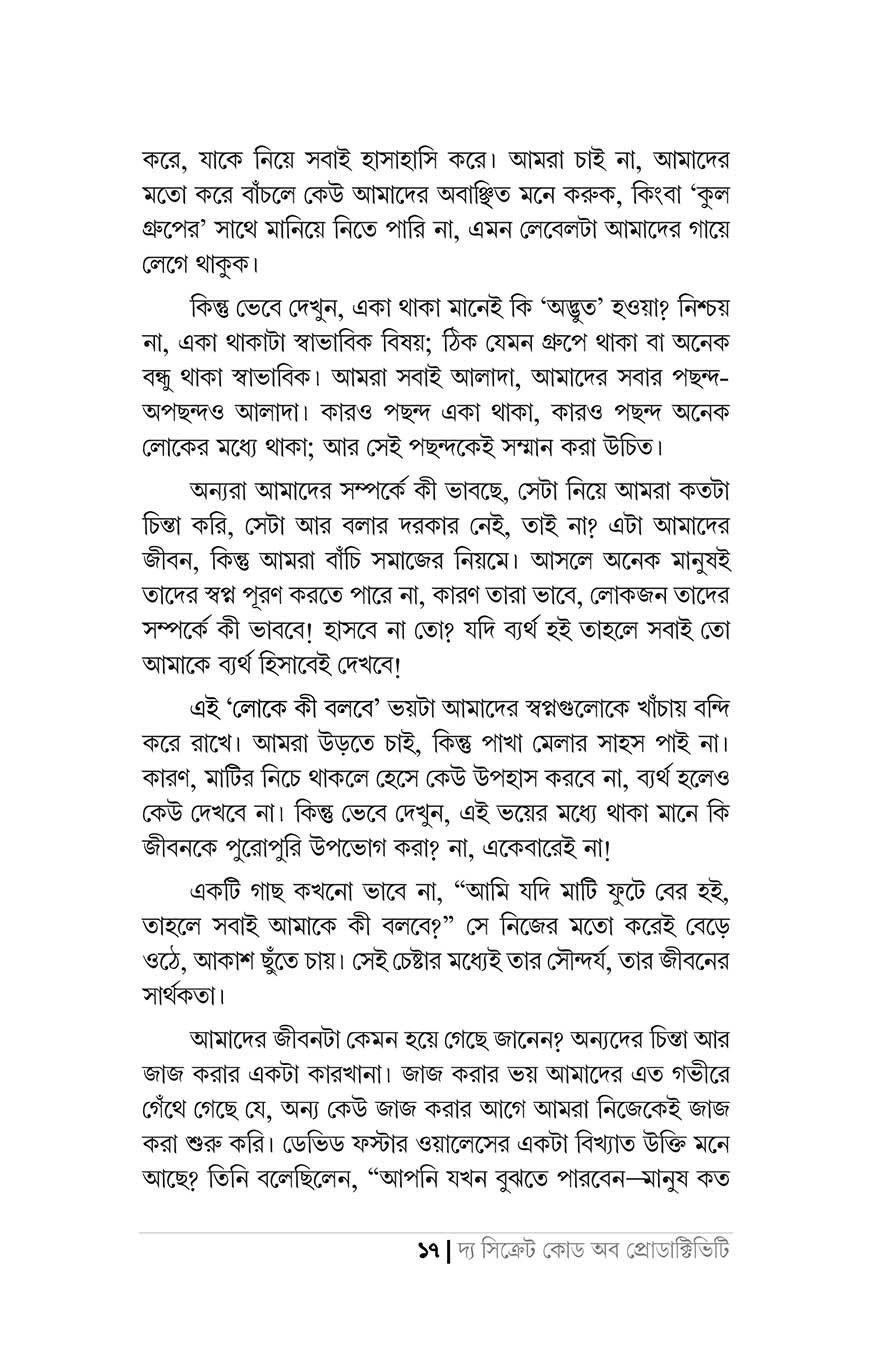 করে, যাকে নিয়ে সবাই হাসাহাসি করে। আমরা চাই না, আমাদের মতো করে বাঁচলে কেউ আমাদের অবাঞ্ছিত মনে করুক, কিংবা 'কুল গ্রুপের' সাথে মানিয়ে নিতে পারি না, এমন লেবেলটা আমাদের গায়ে লেগে থাকুক।

কিন্তু ভেবে দেখুন, একা থাকা মানেই কি 'অদ্ভুত' হওয়া? নিশ্চয় না, একা থাকাটা স্বাভাবিক বিষয়; ঠিক যেমন গ্রুপে থাকা বা অনেক বন্ধু থাকা স্বাভাবিক। আমরা সবাই আলাদা, আমাদের সবার পছন্দ-অপছন্দও আলাদা। কারও পছন্দ একা থাকা, কারও পছন্দ অনেক লোকের মধ্যে থাকা; আর সেই পছন্দকেই সম্মান করা উচিত।

অন্যরা আমাদের সম্পর্কে কী ভাবছে, সেটা নিয়ে আমরা কতটা চিন্তা করি, সেটা আর বলার দরকার নেই, তাই না? এটা আমাদের জীবন, কিন্তু আমরা বাঁচি সমাজের নিয়মে। আসলে অনেক মানুষই তাদের স্বপ্ন পূরণ করতে পারে না, কারণ তারা ভাবে, লোকজন তাদের সম্পর্কে কী ভাববে! হাসবে না তো? যদি ব্যর্থ হই তাহলে সবাই তো আমাকে ব্যর্থ হিসাবেই দেখবে!

এই 'লোকে কী বলবে' ভয়টা আমাদের স্বপ্নগুলোকে খাঁচায় বন্দি করে রাখে। আমরা উড়তে চাই, কিন্তু পাখা মেলার সাহস পাই না। কারণ, মাটির নিচে থাকলে হেসে কেউ উপহাস করবে না, ব্যর্থ হলেও কেউ দেখবে না। কিন্তু ভেবে দেখুন, এই ভয়ের মধ্যে থাকা মানে কি জীবনকে পুরোপুরি উপভোগ করা? না, একেবারেই না!

একটি গাছ কখনো ভাবে না, "আমি যদি মাটি ফুটে বের হই, তাহলে সবাই আমাকে কী বলবে?" সে নিজের মতো করেই বেড়ে ওঠে, আকাশ ছুঁতে চায়। সেই চেষ্টার মধ্যেই তার সৌন্দর্য, তার জীবনের সার্থকতা।

আমাদের জীবনটা কেমন হয়ে গেছে জানেন? অন্যদের চিন্তা আর জাজ করার একটা কারখানা। জাজ করার ভয় আমাদের এত গভীরে গেঁথে গেছে যে, অন্য কেউ জাজ করার আগে আমরা নিজেকেই জাজ করা শুরু করি। ডেভিড ফস্টার ওয়ালেসের একটা বিখ্যাত উক্তি মনে আছে? তিনি বলেছিলেন, "আপনি যখন বুঝতে পারবেন—মানুষ কত

১৭ | দ্য সিক্রেট কোড অব প্রোডাক্টিভিটি